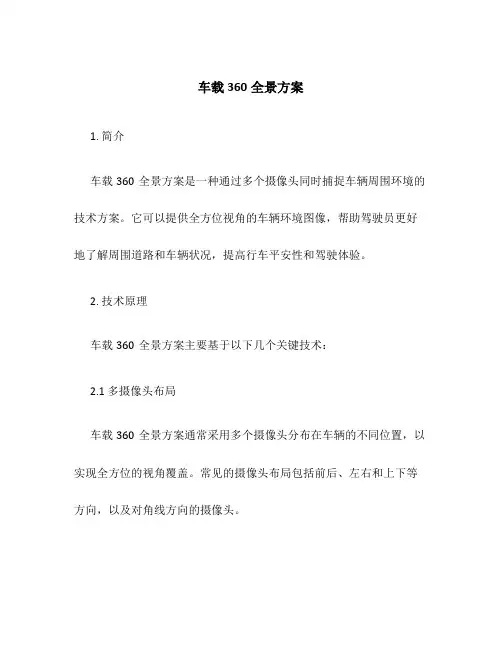 车载 360 全景方案

1. 简介

车载 360 全景方案是一种通过多个摄像头同时捕捉车辆周围环境的技术方案。它可以提供全方位视角的车辆环境图像，帮助驾驶员更好地了解周围道路和车辆状况，提高行车平安性和驾驶体验。

2. 技术原理

车载 360 全景方案主要基于以下几个关键技术：

2.1 多摄像头布局

车载 360 全景方案通常采用多个摄像头分布在车辆的不同位置，以实现全方位的视角覆盖。常见的摄像头布局包括前后、左右和上下等方向，以及对角线方向的摄像头。